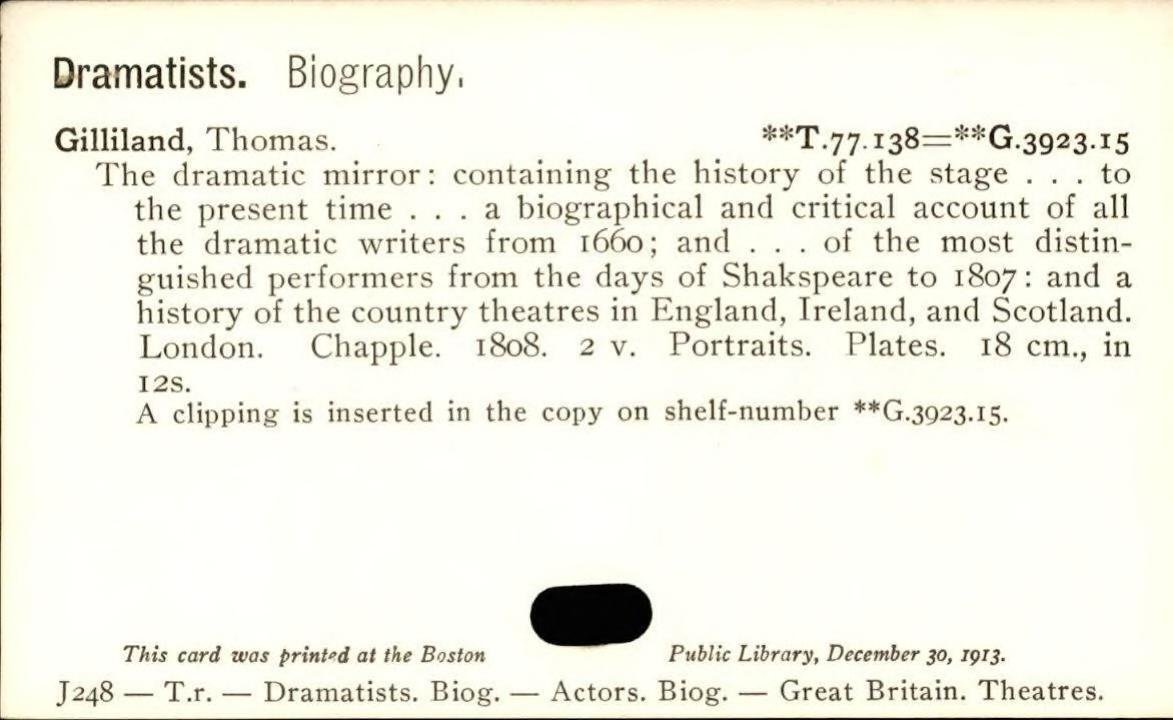 Dramatists. Biography.

Gilliland, Thomas. **T.77.138=**G.3923.15

The dramatic mirror: containing the history of the stage . . . to the present time . . . a biographical and critical account of all the dramatic writers from 1660; and . . . of the most distinguished performers from the days of Shakspeare to 1807: and a history of the country theatres in England, Ireland, and Scotland. London. Chapple. 1808. 2 v. Portraits. Plates. 18 cm., in 12s.

A clipping is inserted in the copy on shelf-number **G.3923.15.

This card was printed at the Boston Public Library, December 30, 1913.

J248 — T.r. — Dramatists. Biog. — Actors. Biog. — Great Britain. Theatres.